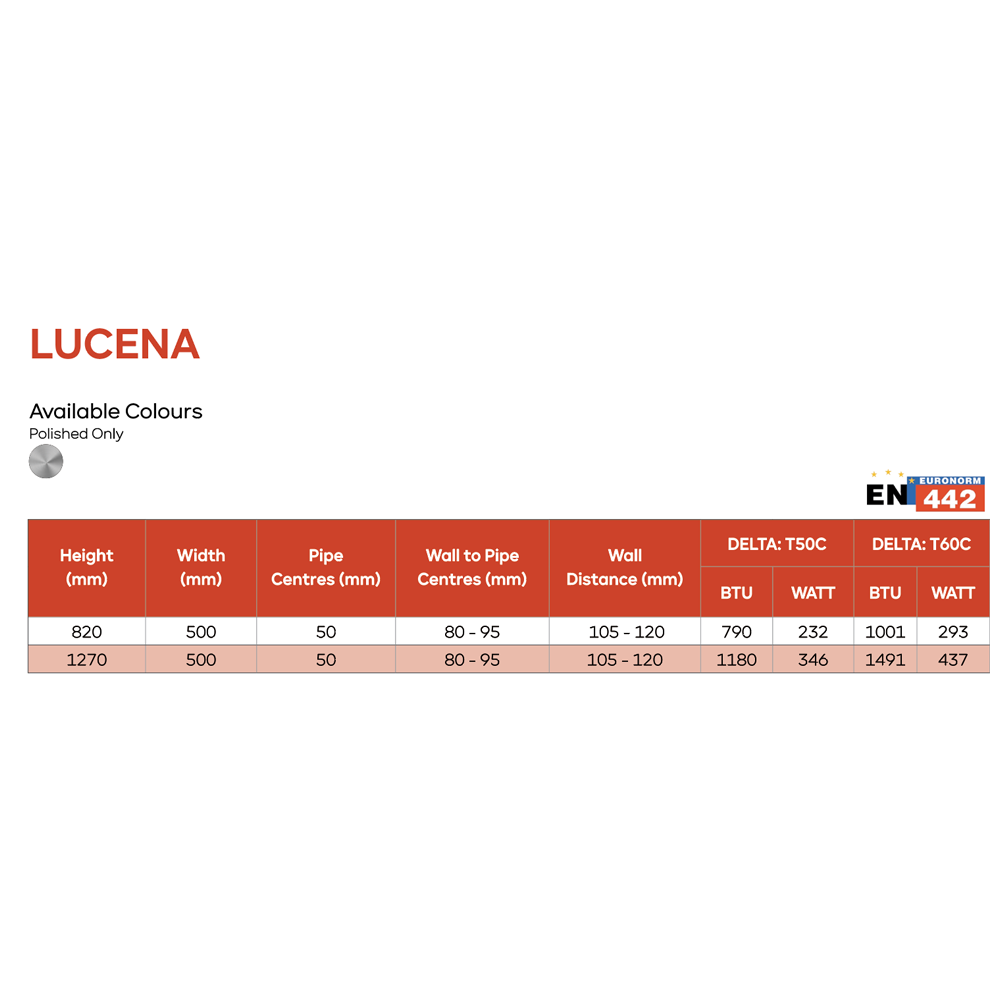 LUCENA

Available Colours
Polished Only

EN EURONORM 442

| Height (mm) | Width (mm) | Pipe Centres (mm) | Wall to Pipe Centres (mm) | Wall Distance (mm) | DELTA: T50C BTU | DELTA: T50C WATT | DELTA: T60C BTU | DELTA: T60C WATT |
|---|---|---|---|---|---|---|---|---|
| 820 | 500 | 50 | 80 - 95 | 105 - 120 | 790 | 232 | 1001 | 293 |
| 1270 | 500 | 50 | 80 - 95 | 105 - 120 | 1180 | 346 | 1491 | 437 |